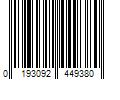 0 193092 449380